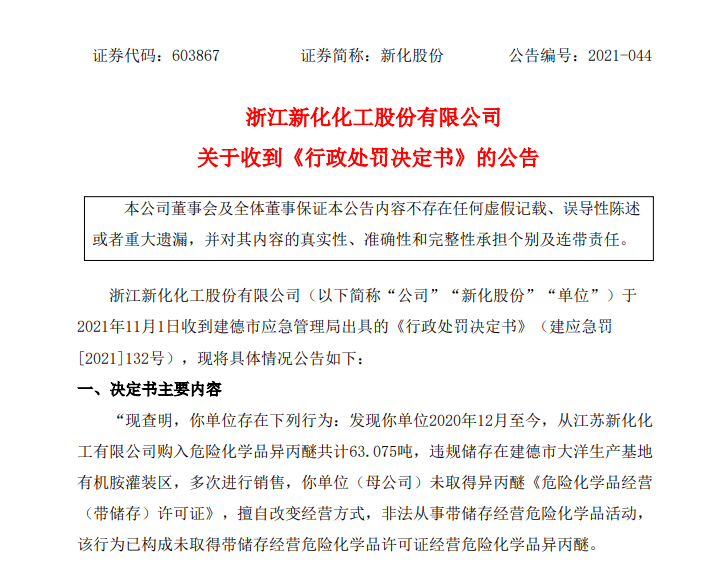 证券代码：603867　　　　证券简称：新化股份　　　　公告编号：2021-044

浙江新化化工股份有限公司
关于收到《行政处罚决定书》的公告

本公司董事会及全体董事保证本公告内容不存在任何虚假记载、误导性陈述或者重大遗漏，并对其内容的真实性、准确性和完整性承担个别及连带责任。

浙江新化化工股份有限公司（以下简称“公司”“新化股份”“单位”）于2021年11月1日收到建德市应急管理局出具的《行政处罚决定书》（建应急罚[2021]132号），现将具体情况公告如下：

一、决定书主要内容

“现查明，你单位存在下列行为：发现你单位2020年12月至今，从江苏新化化工有限公司购入危险化学品异丙醚共计63.075吨，违规储存在建德市大洋生产基地有机胺灌装区，多次进行销售，你单位（母公司）未取得异丙醚《危险化学品经营（带储存）许可证》，擅自改变经营方式，非法从事带储存经营危险化学品活动，该行为已构成未取得带储存经营危险化学品许可证经营危险化学品异丙醚。